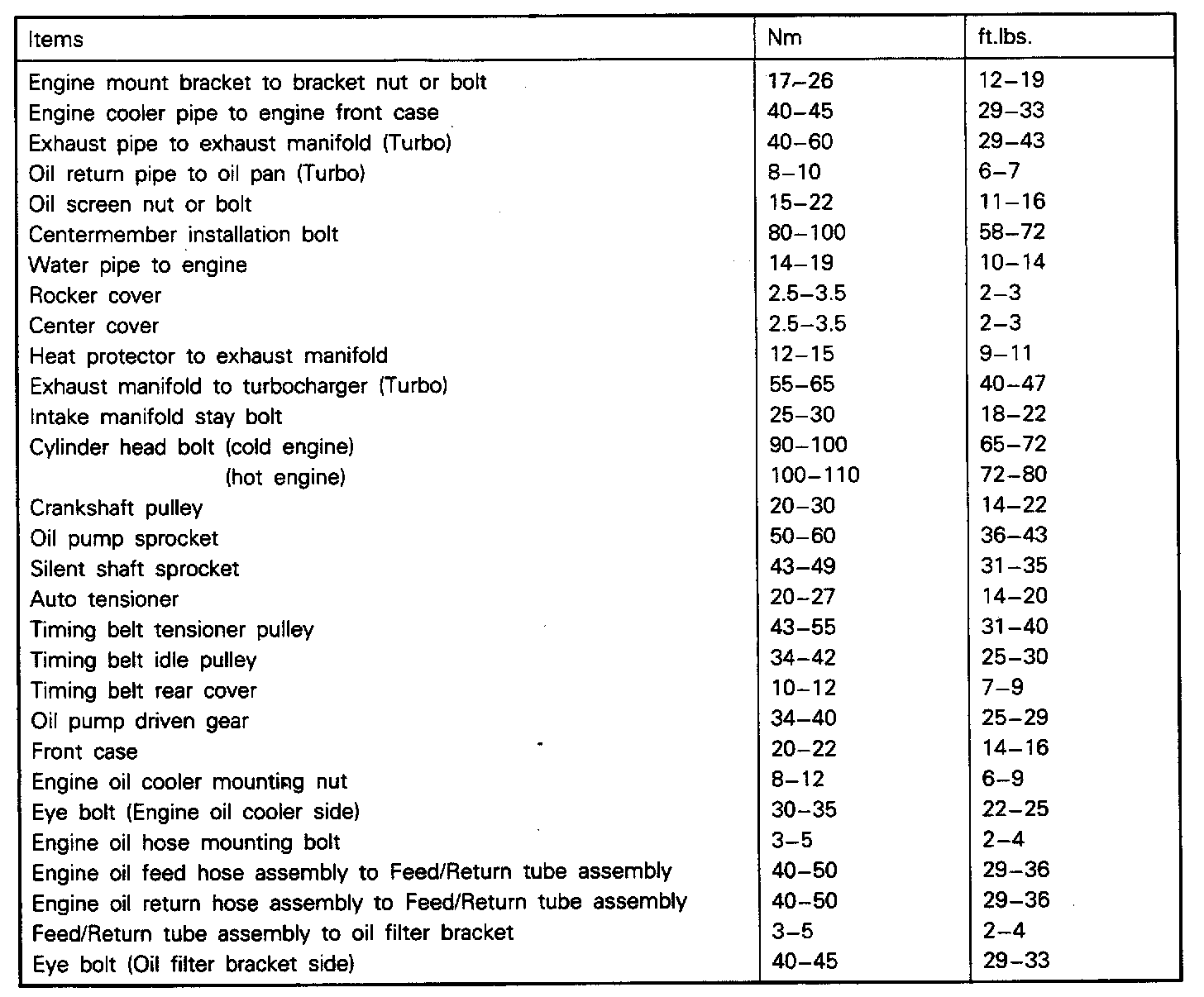 | Items | Nm | ft.lbs. |
|---|---|---|
| Engine mount bracket to bracket nut or bolt | 17–26 | 12–19 |
| Engine cooler pipe to engine front case | 40–45 | 29–33 |
| Exhaust pipe to exhaust manifold (Turbo) | 40–60 | 29–43 |
| Oil return pipe to oil pan (Turbo) | 8–10 | 6–7 |
| Oil screen nut or bolt | 15–22 | 11–16 |
| Centermember installation bolt | 80–100 | 58–72 |
| Water pipe to engine | 14–19 | 10–14 |
| Rocker cover | 2.5–3.5 | 2–3 |
| Center cover | 2.5–3.5 | 2–3 |
| Heat protector to exhaust manifold | 12–15 | 9–11 |
| Exhaust manifold to turbocharger (Turbo) | 55–65 | 40–47 |
| Intake manifold stay bolt | 25–30 | 18–22 |
| Cylinder head bolt (cold engine) | 90–100 | 65–72 |
| (hot engine) | 100–110 | 72–80 |
| Crankshaft pulley | 20–30 | 14–22 |
| Oil pump sprocket | 50–60 | 36–43 |
| Silent shaft sprocket | 43–49 | 31–35 |
| Auto tensioner | 20–27 | 14–20 |
| Timing belt tensioner pulley | 43–55 | 31–40 |
| Timing belt idle pulley | 34–42 | 25–30 |
| Timing belt rear cover | 10–12 | 7–9 |
| Oil pump driven gear | 34–40 | 25–29 |
| Front case | 20–22 | 14–16 |
| Engine oil cooler mounting nut | 8–12 | 6–9 |
| Eye bolt (Engine oil cooler side) | 30–35 | 22–25 |
| Engine oil hose mounting bolt | 3–5 | 2–4 |
| Engine oil feed hose assembly to Feed/Return tube assembly | 40–50 | 29–36 |
| Engine oil return hose assembly to Feed/Return tube assembly | 40–50 | 29–36 |
| Feed/Return tube assembly to oil filter bracket | 3–5 | 2–4 |
| Eye bolt (Oil filter bracket side) | 40–45 | 29–33 |